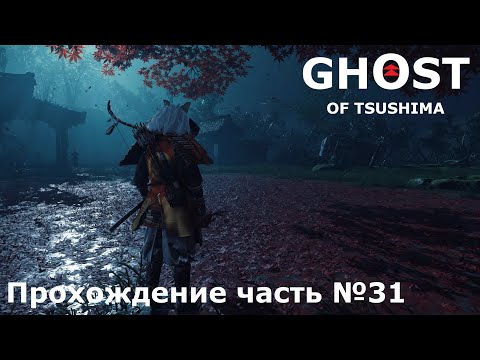 GHOST
OF TSUSHIMA

Прохождение часть №31